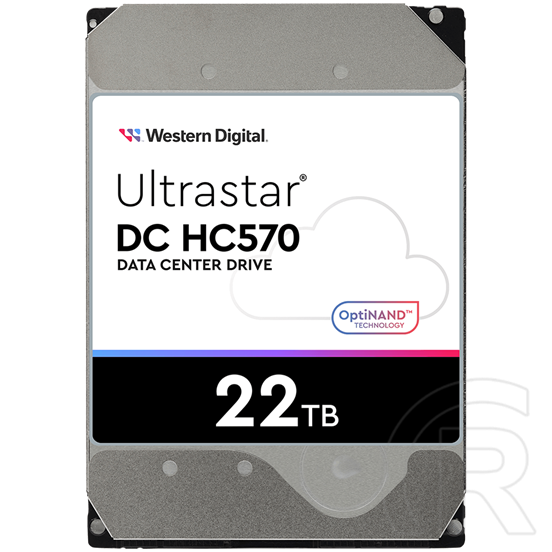 Western Digital.

Ultrastar®
DC HC570
DATA CENTER DRIVE

OptiNAND™
TECHNOLOGY

22TB